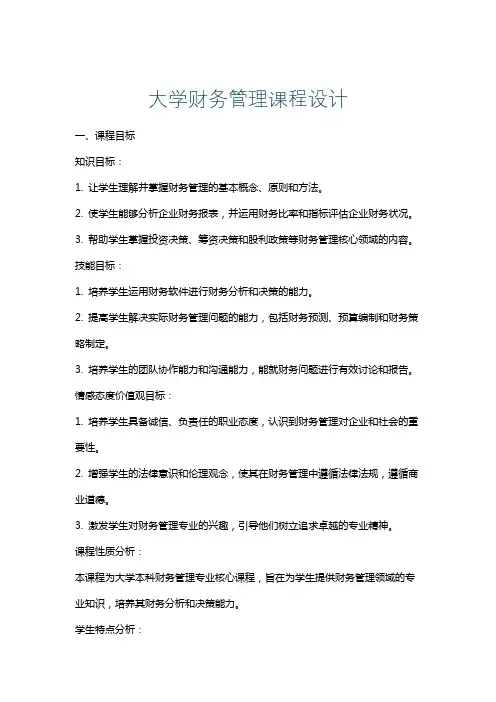 大学财务管理课程设计

一、课程目标

知识目标：

1. 让学生理解并掌握财务管理的基本概念、原则和方法。

2. 使学生能够分析企业财务报表，并运用财务比率和指标评估企业财务状况。

3. 帮助学生掌握投资决策、筹资决策和股利政策等财务管理核心领域的内容。

技能目标：

1. 培养学生运用财务软件进行财务分析和决策的能力。

2. 提高学生解决实际财务管理问题的能力，包括财务预测、预算编制和财务策略制定。

3. 培养学生的团队协作能力和沟通能力，能就财务问题进行有效讨论和报告。

情感态度价值观目标：

1. 培养学生具备诚信、负责任的职业态度，认识到财务管理对企业和社会的重要性。

2. 增强学生的法律意识和伦理观念，使其在财务管理中遵循法律法规，遵循商业道德。

3. 激发学生对财务管理专业的兴趣，引导他们树立追求卓越的专业精神。

课程性质分析：

本课程为大学本科财务管理专业核心课程，旨在为学生提供财务管理领域的专业知识，培养其财务分析和决策能力。

学生特点分析：